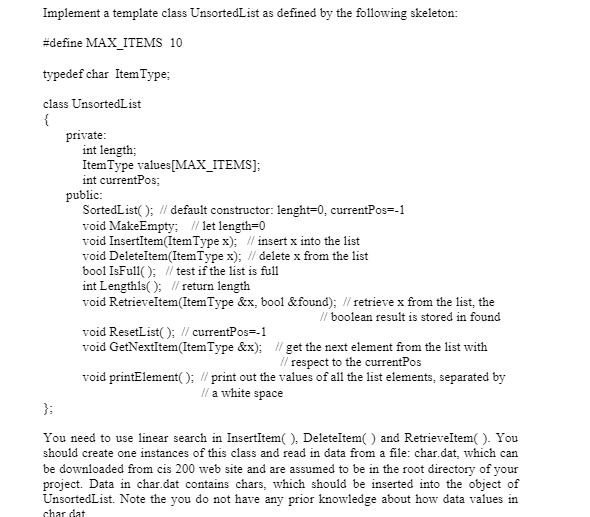 Implement a template class UnsortedList as defined by the following skeleton:

#define MAX_ITEMS 10

typedef char ItemType;

class UnsortedList
{
private:
int length;
ItemType values[MAX_ITEMS];
int currentPos;
public:
SortedList( ); // default constructor: lenght=0, currentPos=-1
void MakeEmpty; // let length=0
void InsertItem(ItemType x); // insert x into the list
void DeleteItem(ItemType x); // delete x from the list
bool IsFull( ); // test if the list is full
int LengthIs( ); // return length
void RetrieveItem(ItemType &x, bool &found); // retrieve x from the list, the
// boolean result is stored in found
void ResetList( ); // currentPos=-1
void GetNextItem(ItemType &x); // get the next element from the list with
// respect to the currentPos
void printElement( ); // print out the values of all the list elements, separated by
// a white space
};

You need to use linear search in InsertItem( ), DeleteItem( ) and RetrieveItem( ). You should create one instances of this class and read in data from a file: char.dat, which can be downloaded from cis 200 web site and are assumed to be in the root directory of your project. Data in char.dat contains chars, which should be inserted into the object of UnsortedList. Note the you do not have any prior knowledge about how data values in char.dat